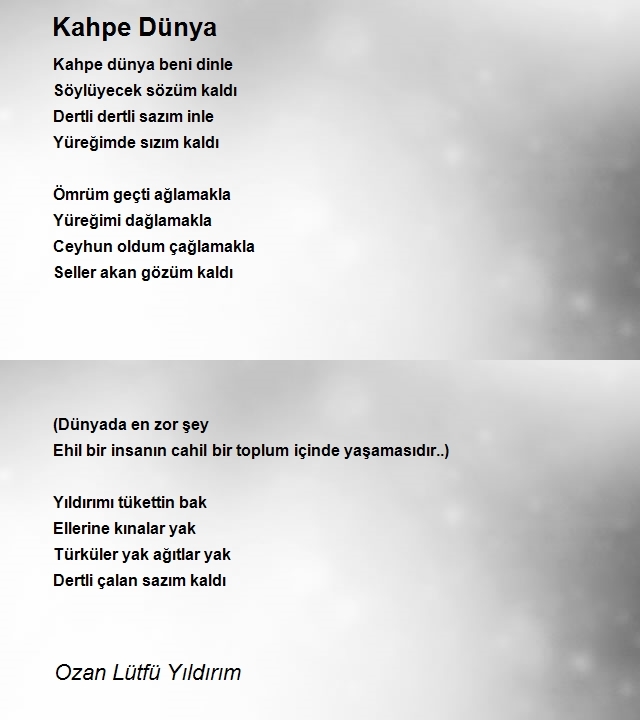 Kahpe Dünya

Kahpe dünya beni dinle
Söylüyecek sözüm kaldı
Dertli dertli sazım inle
Yüreğimde sızım kaldı

Ömrüm geçti ağlamakla
Yüreğimi dağlamakla
Ceyhun oldum çağlamakla
Seller akan gözüm kaldı

(Dünyada en zor şey
Ehil bir insanın cahil bir toplum içinde yaşamasıdır..)

Yıldırımı tükettin bak
Ellerine kınalar yak
Türküler yak ağıtlar yak
Dertli çalan sazım kaldı

Ozan Lütfü Yıldırım